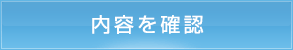 内容を確認